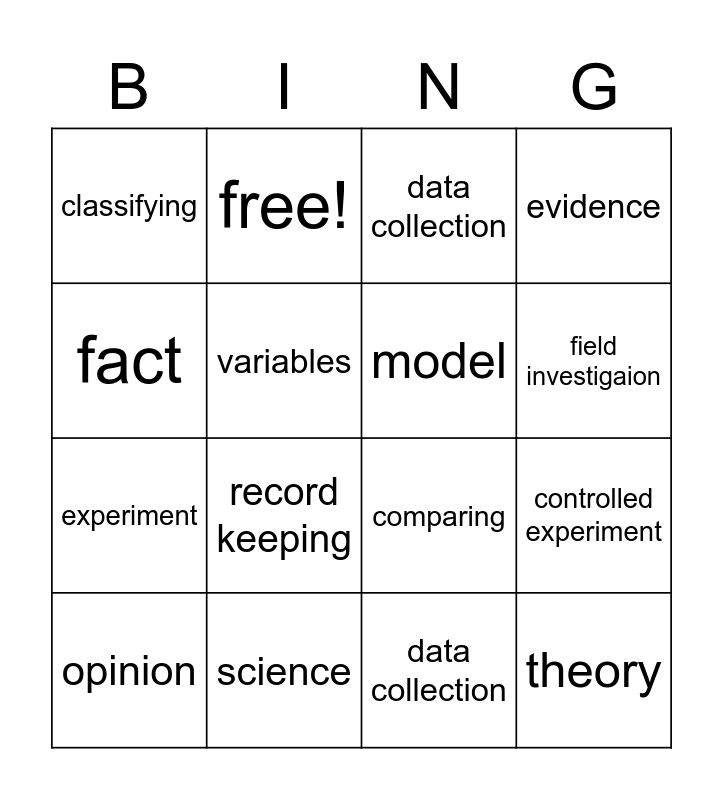 | B | I | N | G |
|---|---|---|---|
| classifying | free! | data collection | evidence |
| fact | variables | model | field investigaion |
| experiment | record keeping | comparing | controlled experiment |
| opinion | science | data collection | theory |